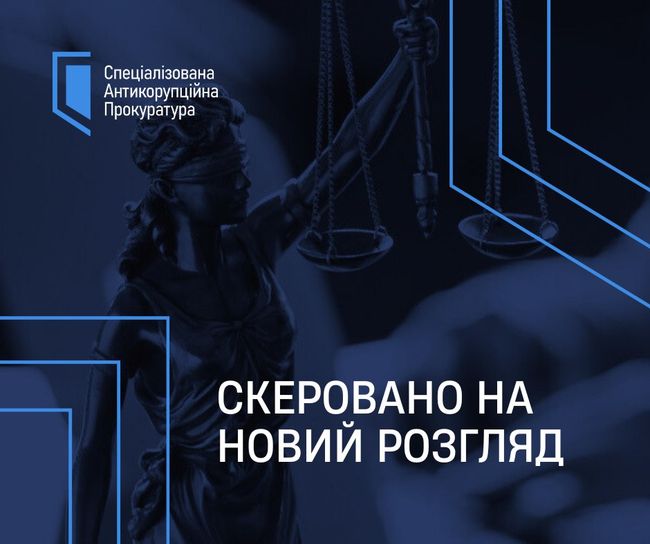 Спеціалізована
Антикорупційна
Прокуратура

СКЕРОВАНО НА
НОВИЙ РОЗГЛЯД